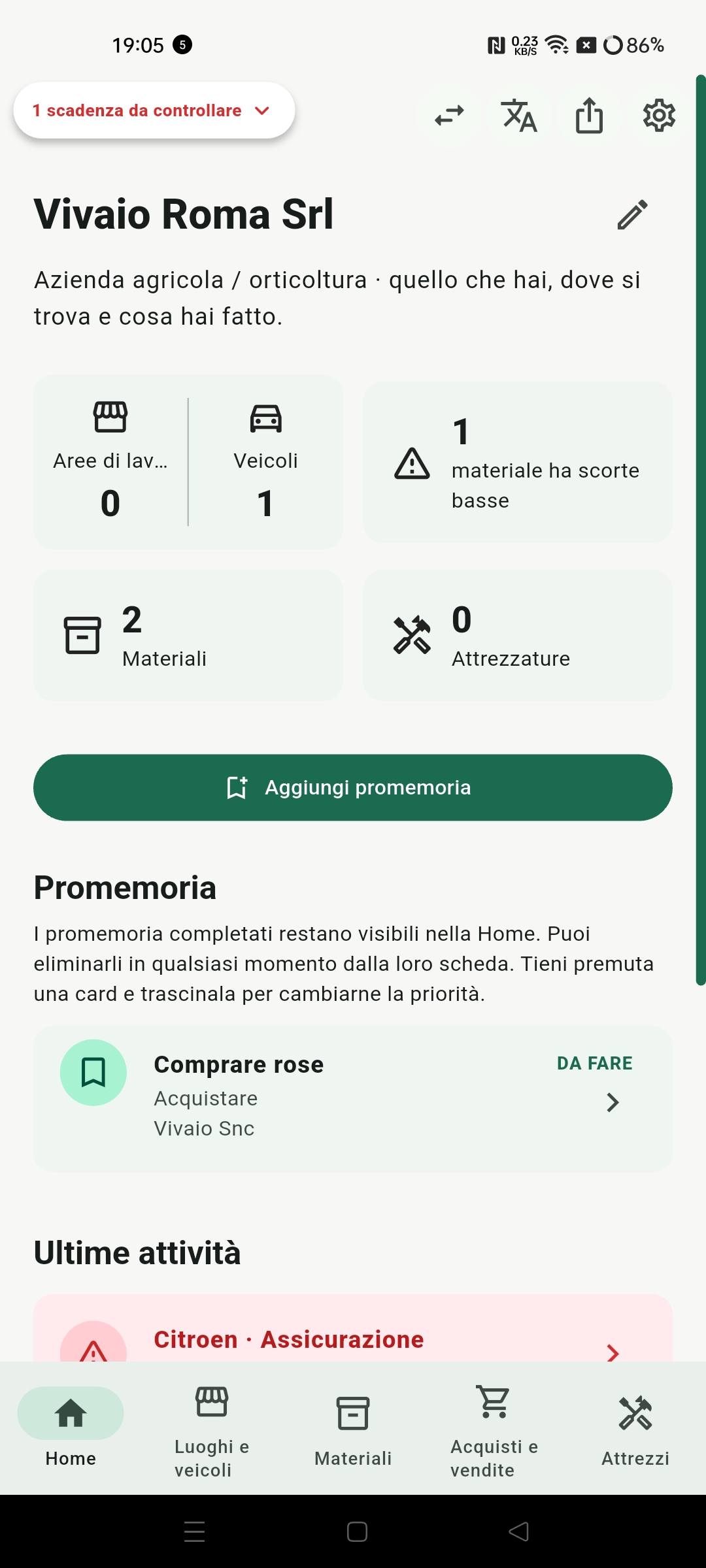 19:05 5

0.23 KB/S 86%

1 scadenza da controllare

Vivaio Roma Srl

Azienda agricola / orticoltura · quello che hai, dove si trova e cosa hai fatto.

Aree di lav...
0

Veicoli
1

1
materiale ha scorte basse

2
Materiali

0
Attrezzature

Aggiungi promemoria

Promemoria

I promemoria completati restano visibili nella Home. Puoi eliminarli in qualsiasi momento dalla loro scheda. Tieni premuta una card e trascinala per cambiarne la priorità.

Comprare rose
Acquistare
Vivaio Snc
DA FARE

Ultime attività

Citroen · Assicurazione

Home
Luoghi e veicoli
Materiali
Acquisti e vendite
Attrezzi